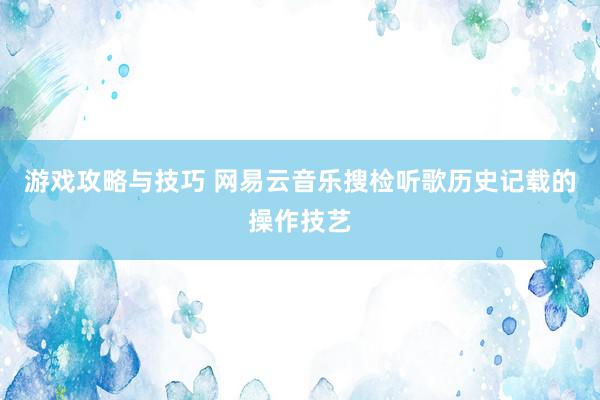 游戏攻略与技巧 网易云音乐搜检听歌历史记载的操作技艺